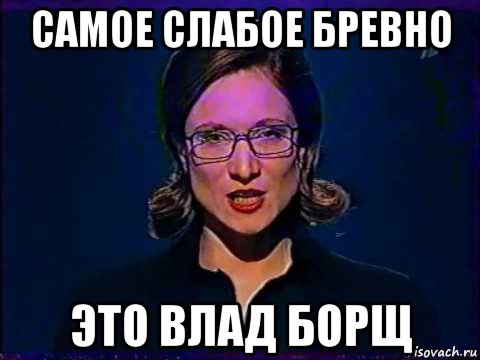 САМОЕ СЛАБОЕ БРЕВНО

ЭТО ВЛАД БОРЩ

isovach.ru